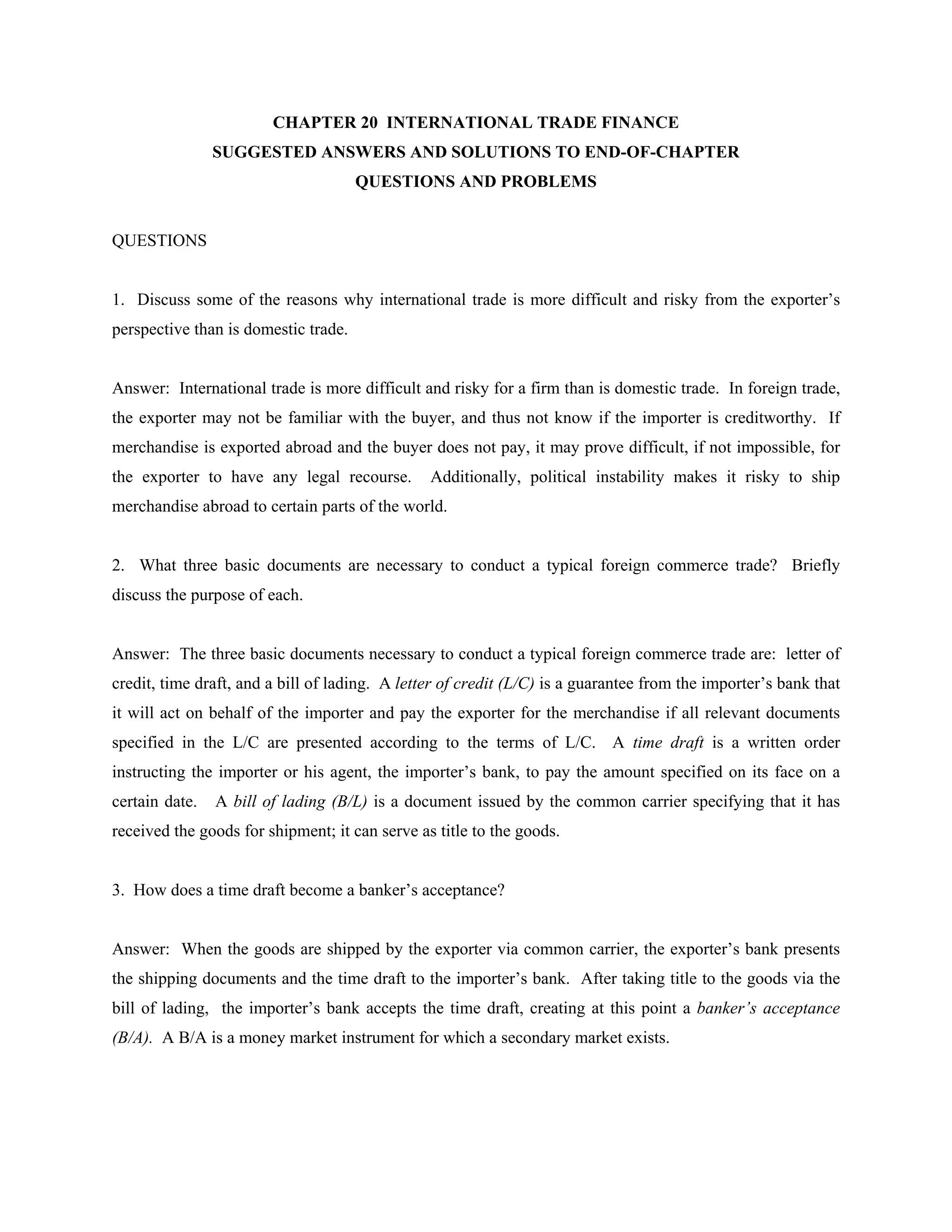 CHAPTER 20 INTERNATIONAL TRADE FINANCE
SUGGESTED ANSWERS AND SOLUTIONS TO END-OF-CHAPTER
QUESTIONS AND PROBLEMS

QUESTIONS

1. Discuss some of the reasons why international trade is more difficult and risky from the exporter's perspective than is domestic trade.

Answer: International trade is more difficult and risky for a firm than is domestic trade. In foreign trade, the exporter may not be familiar with the buyer, and thus not know if the importer is creditworthy. If merchandise is exported abroad and the buyer does not pay, it may prove difficult, if not impossible, for the exporter to have any legal recourse. Additionally, political instability makes it risky to ship merchandise abroad to certain parts of the world.

2. What three basic documents are necessary to conduct a typical foreign commerce trade? Briefly discuss the purpose of each.

Answer: The three basic documents necessary to conduct a typical foreign commerce trade are: letter of credit, time draft, and a bill of lading. A letter of credit (L/C) is a guarantee from the importer's bank that it will act on behalf of the importer and pay the exporter for the merchandise if all relevant documents specified in the L/C are presented according to the terms of L/C. A time draft is a written order instructing the importer or his agent, the importer's bank, to pay the amount specified on its face on a certain date. A bill of lading (B/L) is a document issued by the common carrier specifying that it has received the goods for shipment; it can serve as title to the goods.

3. How does a time draft become a banker's acceptance?

Answer: When the goods are shipped by the exporter via common carrier, the exporter's bank presents the shipping documents and the time draft to the importer's bank. After taking title to the goods via the bill of lading, the importer's bank accepts the time draft, creating at this point a banker's acceptance (B/A). A B/A is a money market instrument for which a secondary market exists.